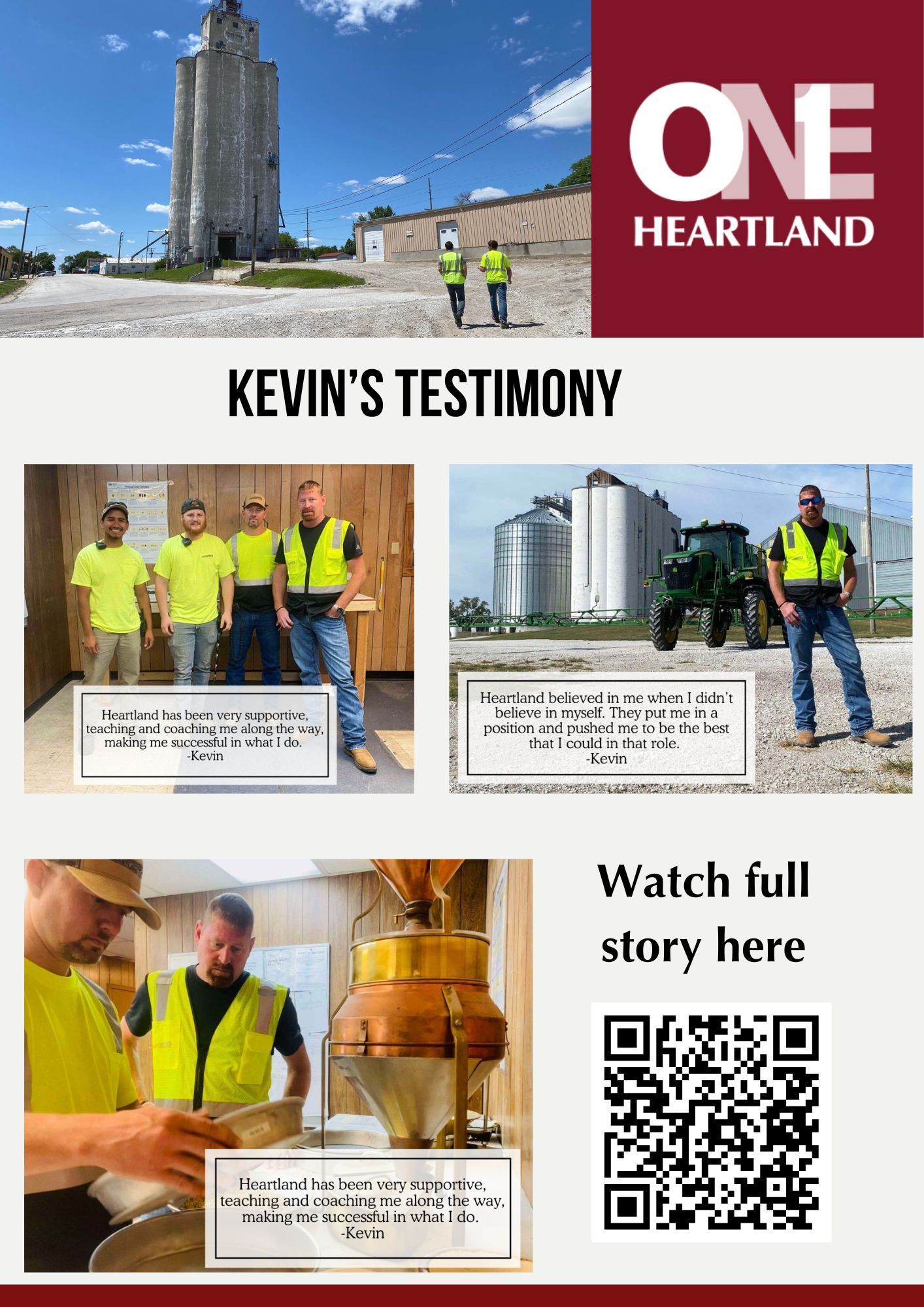 ONE HEARTLAND

KEVIN'S TESTIMONY

Heartland has been very supportive, teaching and coaching me along the way, making me successful in what I do.
-Kevin

Heartland believed in me when I didn't believe in myself. They put me in a position and pushed me to be the best that I could in that role.
-Kevin

Heartland has been very supportive, teaching and coaching me along the way, making me successful in what I do.
-Kevin

Watch full story here